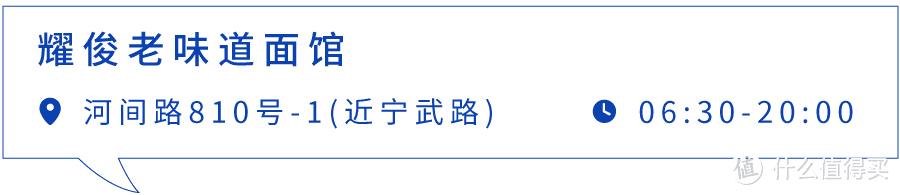 耀俊老味道面馆

河间路810号-1(近宁武路)

06:30-20:00

值 什么值得买